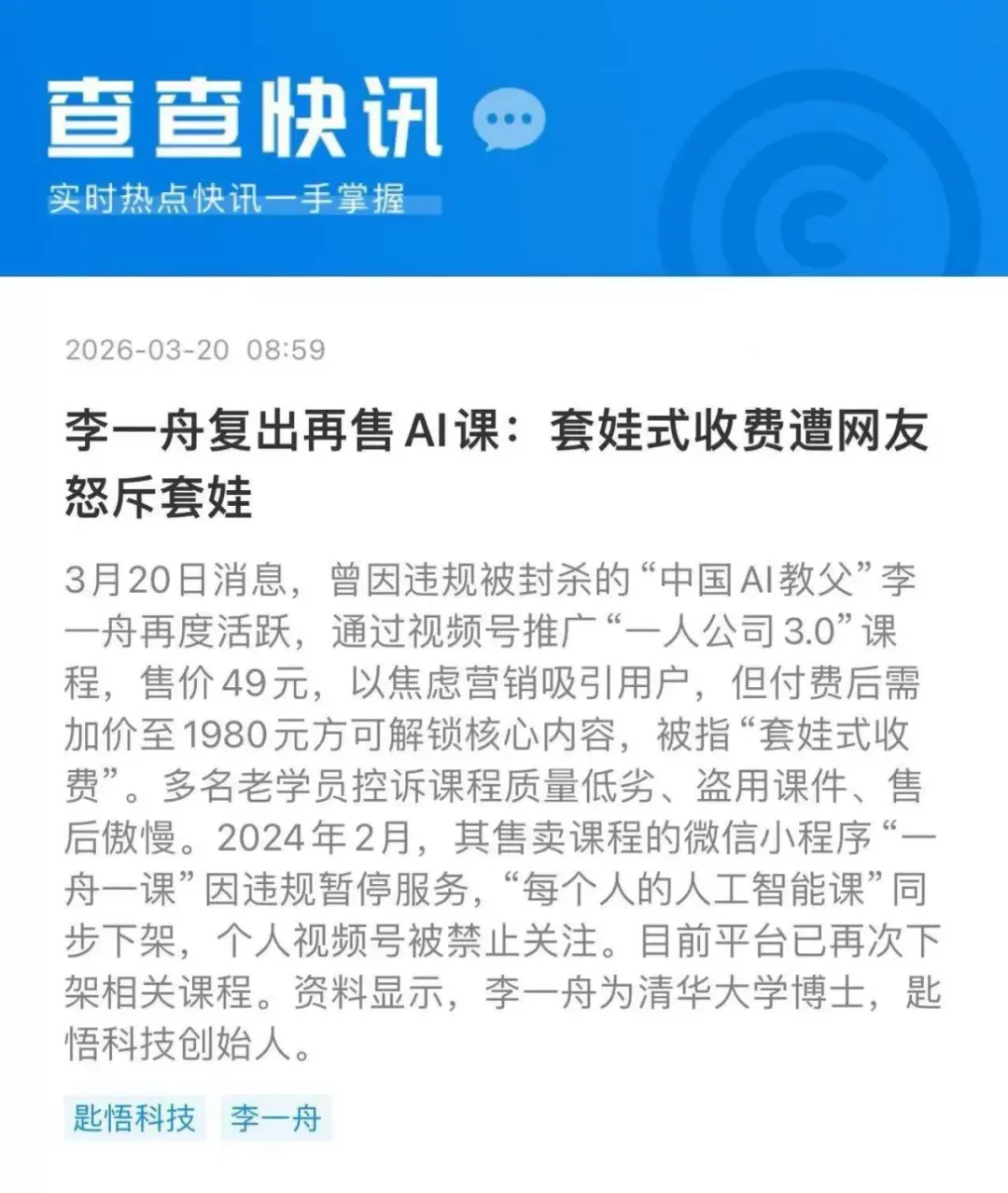 查查快讯
实时热点快讯一手掌握

2026-03-20 08:59

李一舟复出再售AI课：套娃式收费遭网友怒斥套娃

3月20日消息，曾因违规被封杀的“中国AI教父”李一舟再度活跃，通过视频号推广“一人公司3.0”课程，售价49元，以焦虑营销吸引用户，但付费后需加价至1980元方可解锁核心内容，被指“套娃式收费”。多名老学员控诉课程质量低劣、盗用课件、售后傲慢。2024年2月，其售卖课程的微信小程序“一舟一课”因违规暂停服务，“每个人的人工智能课”同步下架，个人视频号被禁止关注。目前平台已再次下架相关课程。资料显示，李一舟为清华大学博士，匙悟科技创始人。

匙悟科技 李一舟